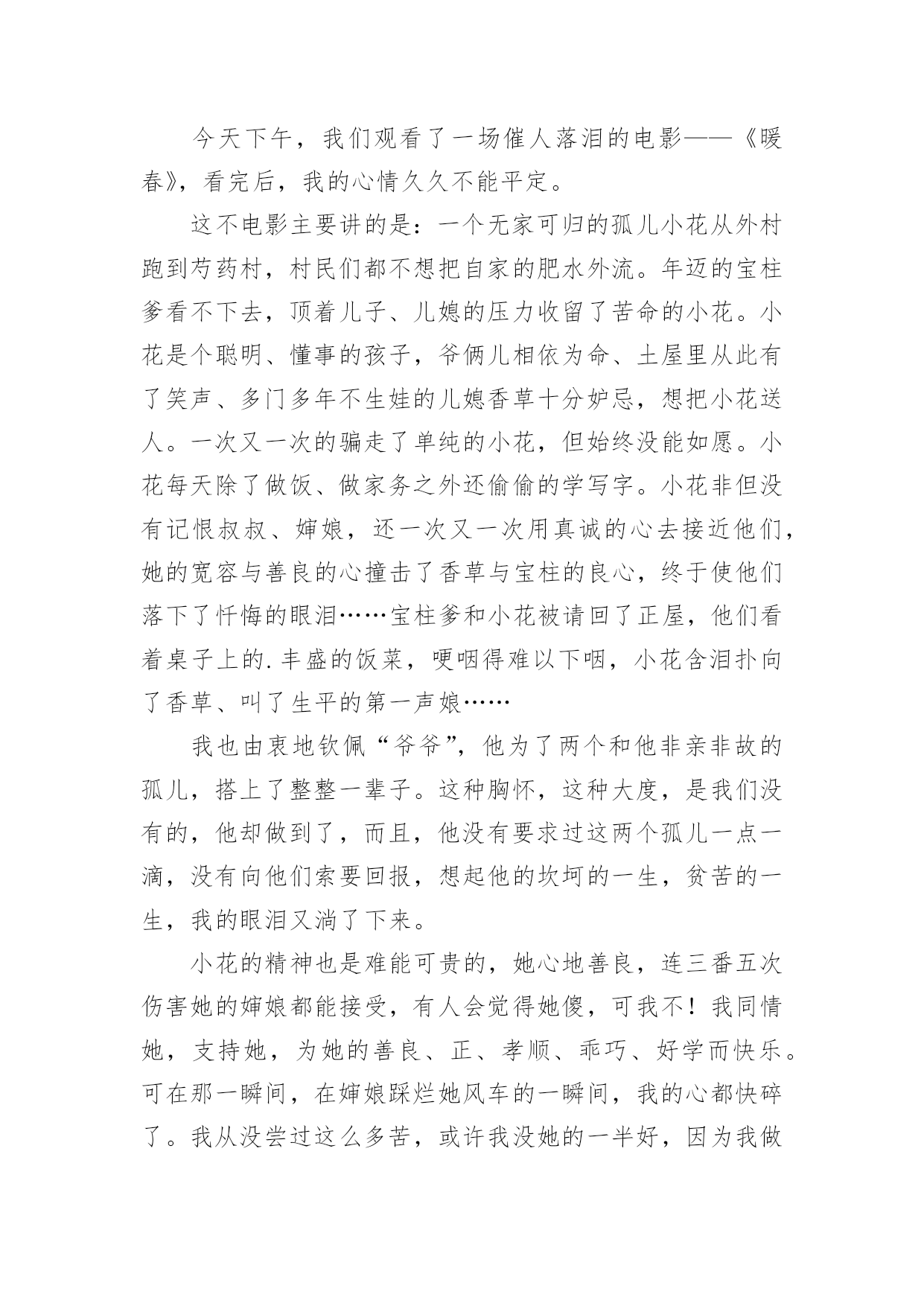 今天下午，我们观看了一场催人落泪的电影——《暖春》，看完后，我的心情久久不能平定。

这不电影主要讲的是：一个无家可归的孤儿小花从外村跑到芍药村，村民们都不想把自家的肥水外流。年迈的宝柱爹看不下去，顶着儿子、儿媳的压力收留了苦命的小花。小花是个聪明、懂事的孩子，爷俩儿相依为命、土屋里从此有了笑声、多门多年不生娃的儿媳香草十分妒忌，想把小花送人。一次又一次的骗走了单纯的小花，但始终没能如愿。小花每天除了做饭、做家务之外还偷偷的学写字。小花非但没有记恨叔叔、婶娘，还一次又一次用真诚的心去接近他们，她的宽容与善良的心撞击了香草与宝柱的良心，终于使他们落下了忏悔的眼泪……宝柱爹和小花被请回了正屋，他们看着桌子上的.丰盛的饭菜，哽咽得难以下咽，小花含泪扑向了香草、叫了生平的第一声娘……

我也由衷地钦佩“爷爷”，他为了两个和他非亲非故的孤儿，搭上了整整一辈子。这种胸怀，这种大度，是我们没有的，他却做到了，而且，他没有要求过这两个孤儿一点一滴，没有向他们索要回报，想起他的坎坷的一生，贫苦的一生，我的眼泪又淌了下来。

小花的精神也是难能可贵的，她心地善良，连三番五次伤害她的婶娘都能接受，有人会觉得她傻，可我不！我同情她，支持她，为她的善良、正、孝顺、乖巧、好学而快乐。可在那一瞬间，在婶娘踩烂她风车的一瞬间，我的心都快碎了。我从没尝过这么多苦，或许我没她的一半好，因为我做